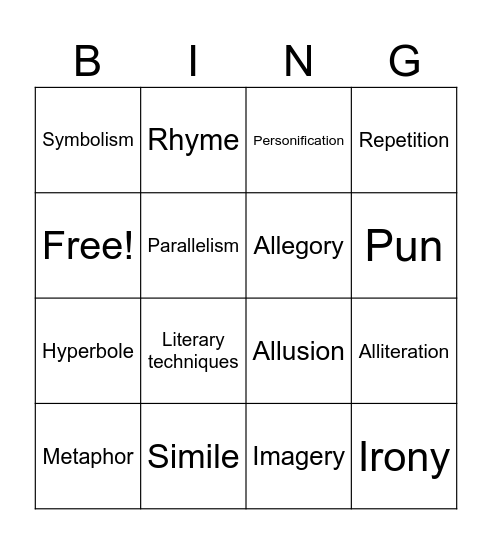 | B | I | N | G |
|---|---|---|---|
| Symbolism | Rhyme | Personification | Repetition |
| Free! | Parallelism | Allegory | Pun |
| Hyperbole | Literary techniques | Allusion | Alliteration |
| Metaphor | Simile | Imagery | Irony |